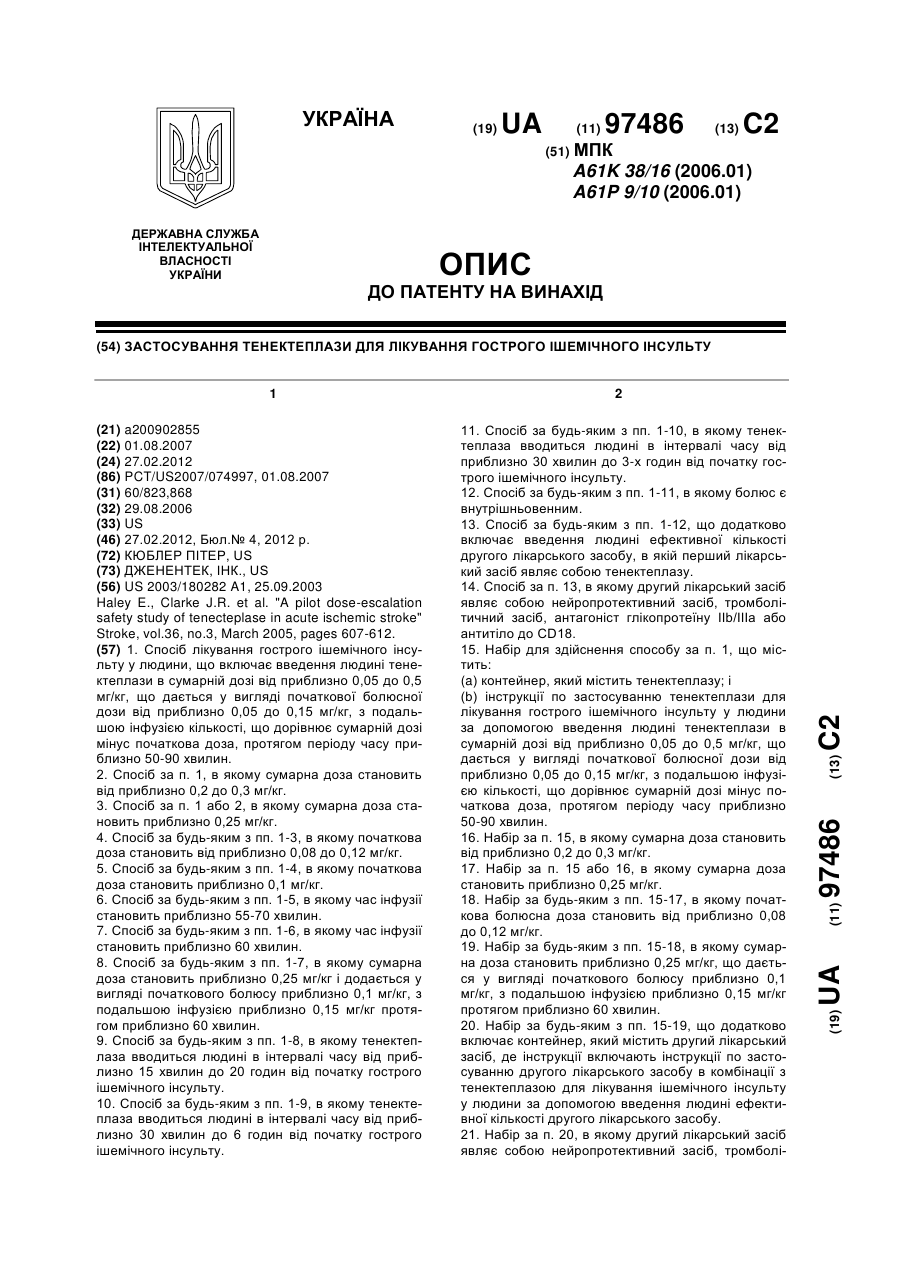 УКРАЇНА

(19) UA (11) 97486 (13) C2

(51) МПК
A61K 38/16 (2006.01)
A61P 9/10 (2006.01)

ДЕРЖАВНА СЛУЖБА ІНТЕЛЕКТУАЛЬНОЇ ВЛАСНОСТІ УКРАЇНИ

ОПИС
ДО ПАТЕНТУ НА ВИНАХІД

(54) ЗАСТОСУВАННЯ ТЕНЕКТЕПЛАЗИ ДЛЯ ЛІКУВАННЯ ГОСТРОГО ІШЕМІЧНОГО ІНСУЛЬТУ

1

(21) a200902855
(22) 01.08.2007
(24) 27.02.2012
(86) PCT/US2007/074997, 01.08.2007
(31) 60/823,868
(32) 29.08.2006
(33) US
(46) 27.02.2012, Бюл.№ 4, 2012 р.
(72) КЮБЛЕР ПІТЕР, US
(73) ДЖЕНЕНТЕК, ІНК., US
(56) US 2003/180282 A1, 25.09.2003
Haley E., Clarke J.R. et al. "A pilot dose-escalation safety study of tenecteplase in acute ischemic stroke" Stroke, vol.36, no.3, March 2005, pages 607-612.
(57) 1. Спосіб лікування гострого ішемічного інсульту у людини, що включає введення людині тенектеплази в сумарній дозі від приблизно 0,05 до 0,5 мг/кг, що дається у вигляді початкової болюсної дози від приблизно 0,05 до 0,15 мг/кг, з подальшою інфузією кількості, що дорівнює сумарній дозі мінус початкова доза, протягом періоду часу приблизно 50-90 хвилин.
2. Спосіб за п. 1, в якому сумарна доза становить від приблизно 0,2 до 0,3 мг/кг.
3. Спосіб за п. 1 або 2, в якому сумарна доза становить приблизно 0,25 мг/кг.
4. Спосіб за будь-яким з пп. 1-3, в якому початкова доза становить від приблизно 0,08 до 0,12 мг/кг.
5. Спосіб за будь-яким з пп. 1-4, в якому початкова доза становить приблизно 0,1 мг/кг.
6. Спосіб за будь-яким з пп. 1-5, в якому час інфузії становить приблизно 55-70 хвилин.
7. Спосіб за будь-яким з пп. 1-6, в якому час інфузії становить приблизно 60 хвилин.
8. Спосіб за будь-яким з пп. 1-7, в якому сумарна доза становить приблизно 0,25 мг/кг і додається у вигляді початкового болюсу приблизно 0,1 мг/кг, з подальшою інфузією приблизно 0,15 мг/кг протягом приблизно 60 хвилин.
9. Спосіб за будь-яким з пп. 1-8, в якому тенектеплаза вводиться людині в інтервалі часу від приблизно 15 хвилин до 20 годин від початку гострого ішемічного інсульту.
10. Спосіб за будь-яким з пп. 1-9, в якому тенектеплаза вводиться людині в інтервалі часу від приблизно 30 хвилин до 6 годин від початку гострого ішемічного інсульту.

2

11. Спосіб за будь-яким з пп. 1-10, в якому тенектеплаза вводиться людині в інтервалі часу від приблизно 30 хвилин до 3-х годин від початку гострого ішемічного інсульту.
12. Спосіб за будь-яким з пп. 1-11, в якому болюс є внутрішньовенним.
13. Спосіб за будь-яким з пп. 1-12, що додатково включає введення людині ефективної кількості другого лікарського засобу, в якій перший лікарський засіб являє собою тенектеплазу.
14. Спосіб за п. 13, в якому другий лікарський засіб являє собою нейропротективний засіб, тромболітичний засіб, антагоніст глікопротеїну IIb/IIIa або антитіло до CD18.
15. Набір для здійснення способу за п. 1, що містить:
(a) контейнер, який містить тенектеплазу; і
(b) інструкції по застосуванню тенектеплази для лікування гострого ішемічного інсульту у людини за допомогою введення людині тенектеплази в сумарній дозі від приблизно 0,05 до 0,5 мг/кг, що дається у вигляді початкової болюсної дози від приблизно 0,05 до 0,15 мг/кг, з подальшою інфузією кількості, що дорівнює сумарній дозі мінус початкова доза, протягом періоду часу приблизно 50-90 хвилин.
16. Набір за п. 15, в якому сумарна доза становить від приблизно 0,2 до 0,3 мг/кг.
17. Набір за п. 15 або 16, в якому сумарна доза становить приблизно 0,25 мг/кг.
18. Набір за будь-яким з пп. 15-17, в якому початкова болюсна доза становить від приблизно 0,08 до 0,12 мг/кг.
19. Набір за будь-яким з пп. 15-18, в якому сумарна доза становить приблизно 0,25 мг/кг, що дається у вигляді початкового болюсу приблизно 0,1 мг/кг, з подальшою інфузією приблизно 0,15 мг/кг протягом приблизно 60 хвилин.
20. Набір за будь-яким з пп. 15-19, що додатково включає контейнер, який містить другий лікарський засіб, де інструкції включають інструкції по застосуванню другого лікарського засобу в комбінації з тенектеплазою для лікування ішемічного інсульту у людини за допомогою введення людині ефективної кількості другого лікарського засобу.
21. Набір за п. 20, в якому другий лікарський засіб являє собою нейропротективний засіб, тромболі-

(19) UA (11) 97486 (13) C2